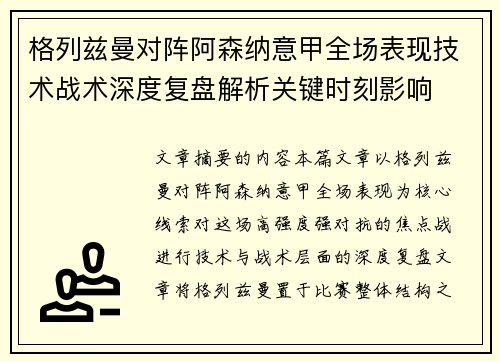 格列兹曼对阵阿森纳意甲全场表现技术战术深度复盘解析关键时刻影响

文章摘要的内容本篇文章以格列兹曼对阵阿森纳意甲全场表现为核心线索对这场高强度强对抗的焦点战进行技术与战术层面的深度复盘文章将格列兹曼置于比赛整体结构之